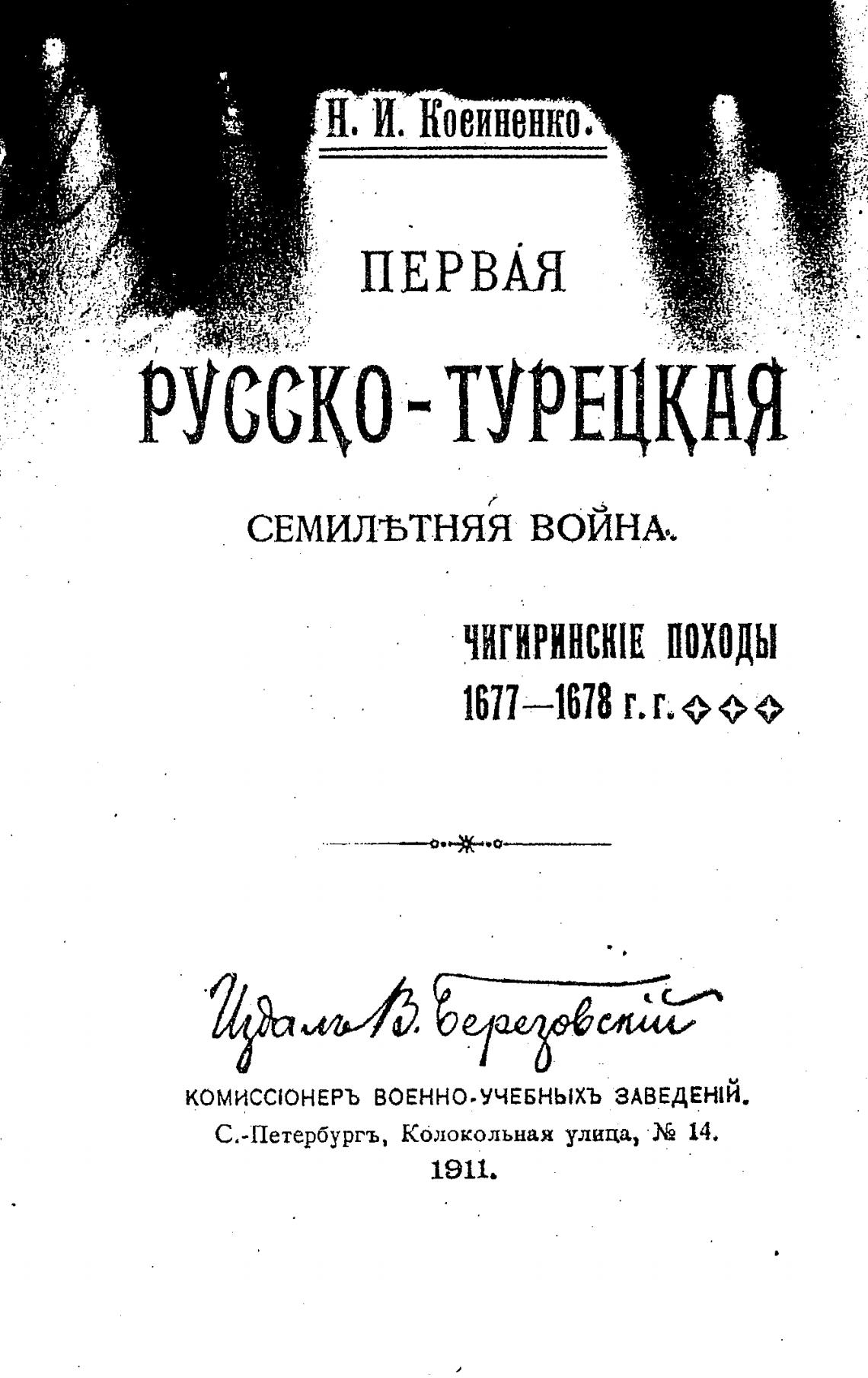 Н. И. Косиненко.

ПЕРВАЯ

РУССКО-ТУРЕЦКАЯ

СЕМИЛѢТНЯЯ ВОЙНА.

ЧИГИРИНСКІЕ ПОХОДЫ
1677—1678 г. г.

Издалъ В. Березовскій

КОМИССІОНЕРЪ ВОЕННО-УЧЕБНЫХЪ ЗАВЕДЕНІЙ.
С.-Петербургъ, Колокольная улица, № 14.
1911.